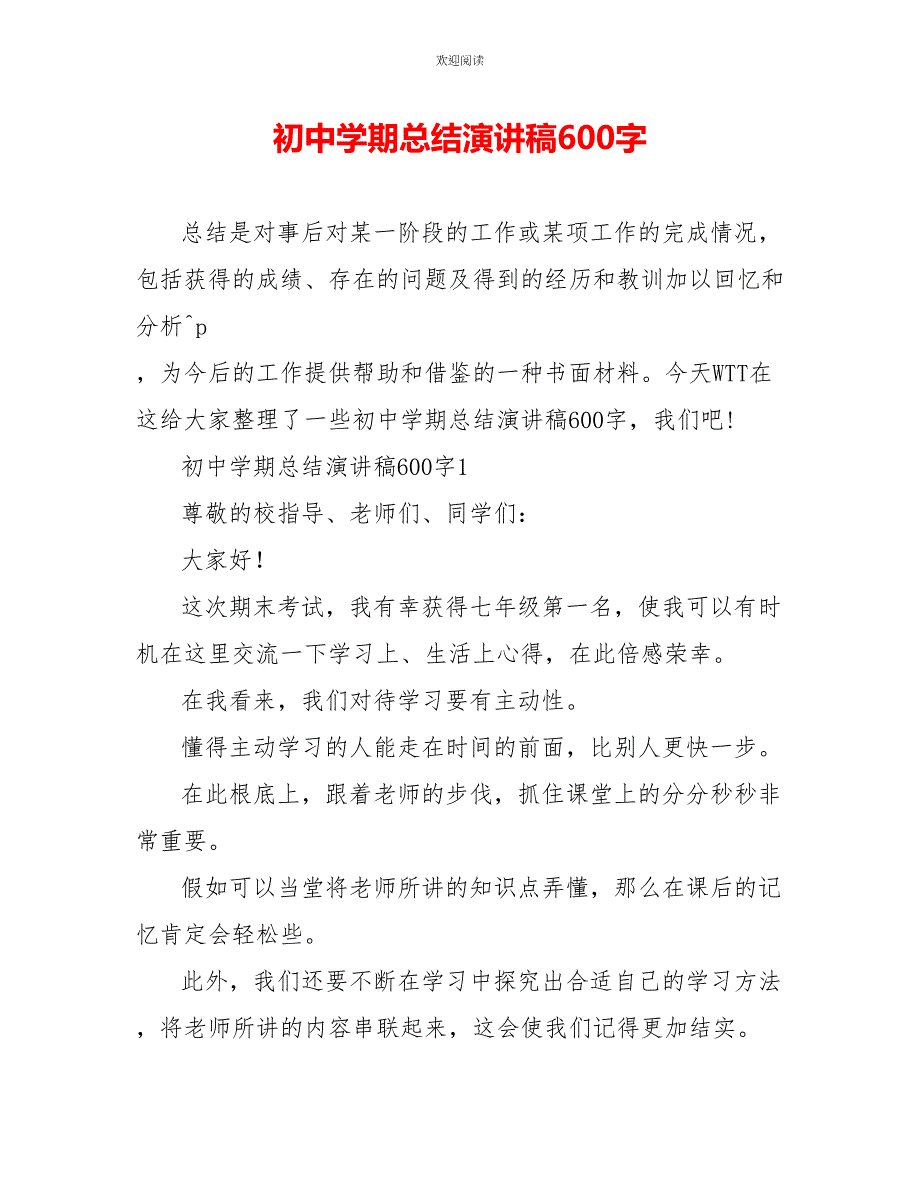 欢迎阅读

初中学期总结演讲稿600字

总结是对事后对某一阶段的工作或某项工作的完成情况，包括获得的成绩、存在的问题及得到的经历和教训加以回忆和分析^p
，为今后的工作提供帮助和借鉴的一种书面材料。今天WTT在这给大家整理了一些初中学期总结演讲稿600字，我们吧！

初中学期总结演讲稿600字1

尊敬的校指导、老师们、同学们：

大家好！

这次期末考试，我有幸获得七年级第一名，使我可以有时机在这里交流一下学习上、生活上心得，在此倍感荣幸。

在我看来，我们对待学习要有主动性。

懂得主动学习的人能走在时间的前面，比别人更快一步。

在此根底上，跟着老师的步伐，抓住课堂上的分分秒秒非常重要。

假如可以当堂将老师所讲的知识点弄懂，那么在课后的记忆肯定会轻松些。

此外，我们还要不断在学习中探究出合适自己的学习方法，将老师所讲的内容串联起来，这会使我们记得更加结实。